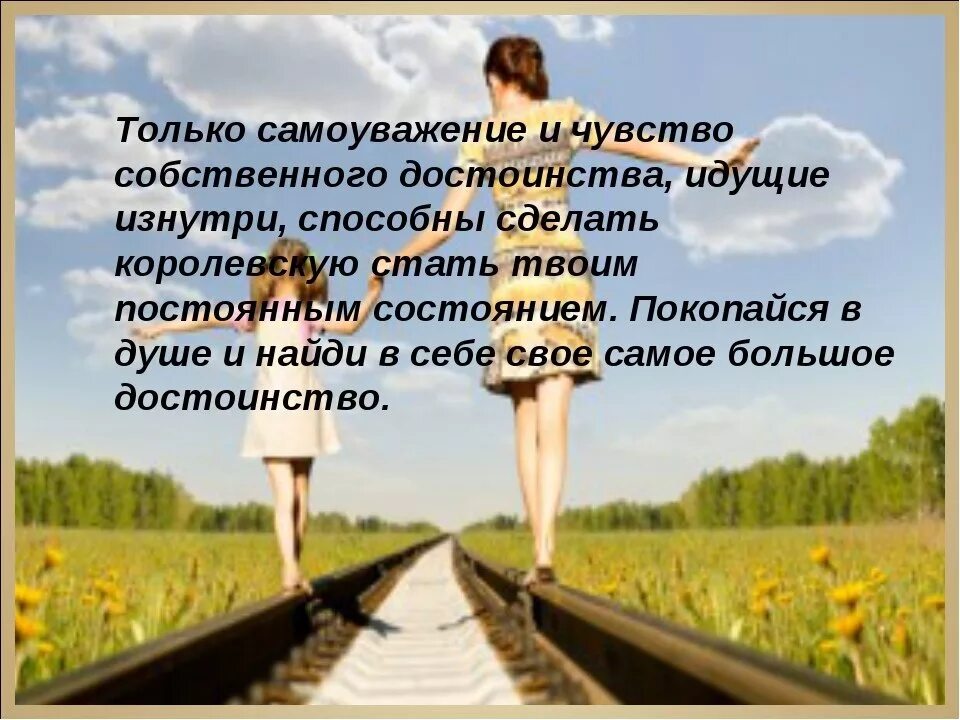 Только самоуважение и чувство собственного достоинства, идущие изнутри, способны сделать королевскую стать твоим постоянным состоянием. Покопайся в душе и найди в себе свое самое большое достоинство.